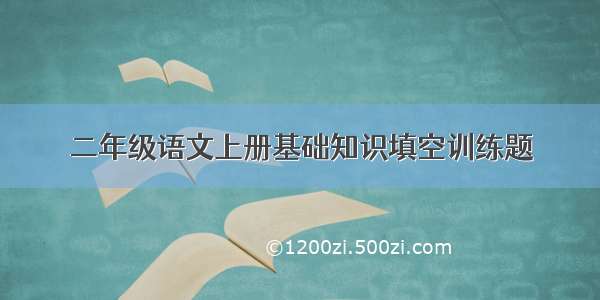 二年级语文上册基础知识填空训练题

©1200zi.500zi.com